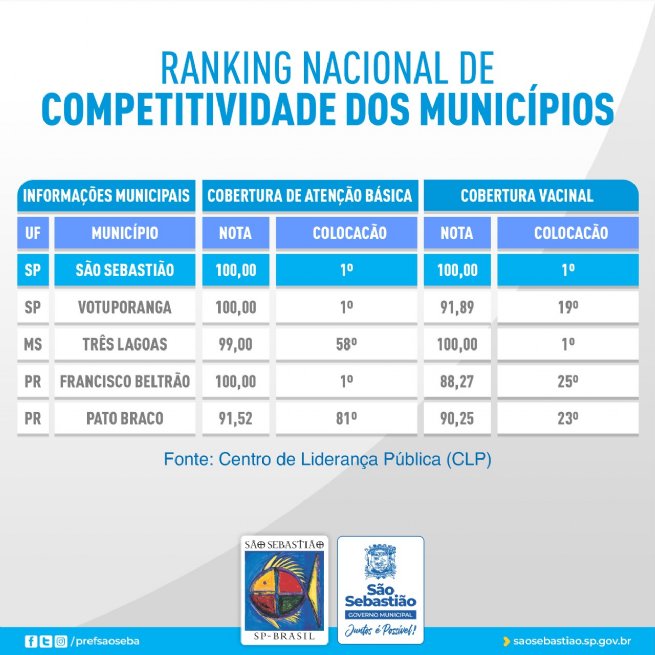 RANKING NACIONAL DE
COMPETITIVIDADE DOS MUNICÍPIOS

| INFORMAÇÕES MUNICIPAIS | | COBERTURA DE ATENÇÃO BÁSICA | | COBERTURA VACINAL | |
|---|---|---|---|---|---|
| UF | MUNICÍPIO | NOTA | COLOCACÃO | NOTA | COLOCACÃO |
| SP | SÃO SEBASTIÃO | 100,00 | 1º | 100,00 | 1º |
| SP | VOTUPORANGA | 100,00 | 1º | 91,89 | 19º |
| MS | TRÊS LAGOAS | 99,00 | 58º | 100,00 | 1º |
| PR | FRANCISCO BELTRÃO | 100,00 | 1º | 88,27 | 25º |
| PR | PATO BRACO | 91,52 | 81º | 90,25 | 23º |

Fonte: Centro de Liderança Pública (CLP)

SÃO SEBASTIÃO
SP-BRASIL

São Sebastião
GOVERNO MUNICIPAL
Juntos é Possível!

/prefsaoseba

saosebastiao.sp.gov.br